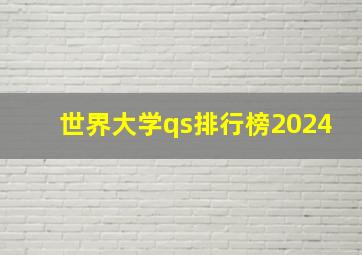 世界大学qs排行榜2024